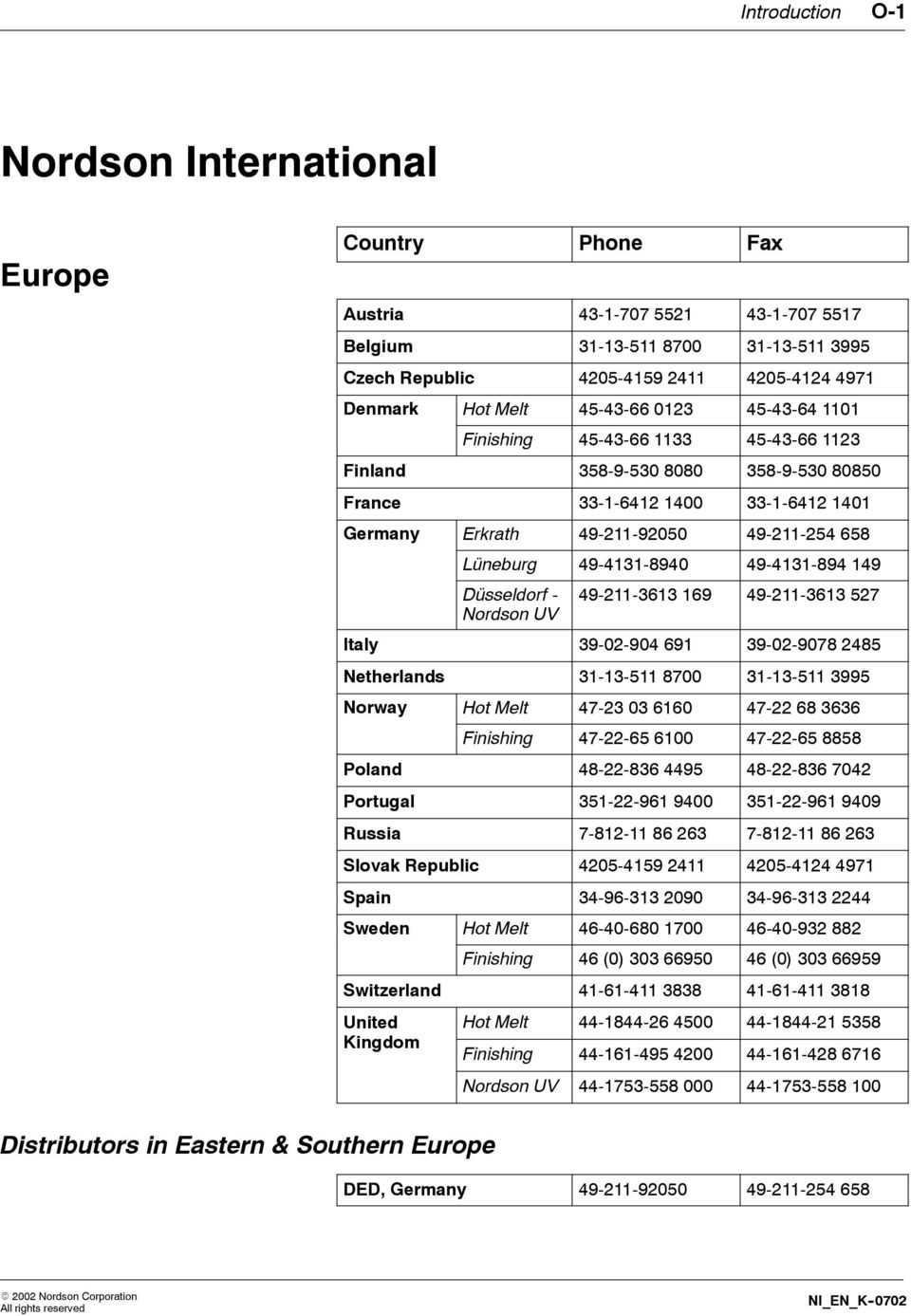 Introduction O-1

Nordson International

Europe

| Country | | Phone | Fax |
|---|---|---|---|
| Austria | | 43-1-707 5521 | 43-1-707 5517 |
| Belgium | | 31-13-511 8700 | 31-13-511 3995 |
| Czech Republic | | 4205-4159 2411 | 4205-4124 4971 |
| Denmark | Hot Melt | 45-43-66 0123 | 45-43-64 1101 |
| | Finishing | 45-43-66 1133 | 45-43-66 1123 |
| Finland | | 358-9-530 8080 | 358-9-530 80850 |
| France | | 33-1-6412 1400 | 33-1-6412 1401 |
| Germany | Erkrath | 49-211-92050 | 49-211-254 658 |
| | Lüneburg | 49-4131-8940 | 49-4131-894 149 |
| | Düsseldorf - Nordson UV | 49-211-3613 169 | 49-211-3613 527 |
| Italy | | 39-02-904 691 | 39-02-9078 2485 |
| Netherlands | | 31-13-511 8700 | 31-13-511 3995 |
| Norway | Hot Melt | 47-23 03 6160 | 47-22 68 3636 |
| | Finishing | 47-22-65 6100 | 47-22-65 8858 |
| Poland | | 48-22-836 4495 | 48-22-836 7042 |
| Portugal | | 351-22-961 9400 | 351-22-961 9409 |
| Russia | | 7-812-11 86 263 | 7-812-11 86 263 |
| Slovak Republic | | 4205-4159 2411 | 4205-4124 4971 |
| Spain | | 34-96-313 2090 | 34-96-313 2244 |
| Sweden | Hot Melt | 46-40-680 1700 | 46-40-932 882 |
| | Finishing | 46 (0) 303 66950 | 46 (0) 303 66959 |
| Switzerland | | 41-61-411 3838 | 41-61-411 3818 |
| United Kingdom | Hot Melt | 44-1844-26 4500 | 44-1844-21 5358 |
| | Finishing | 44-161-495 4200 | 44-161-428 6716 |
| | Nordson UV | 44-1753-558 000 | 44-1753-558 100 |

Distributors in Eastern & Southern Europe

| DED, Germany | 49-211-92050 | 49-211-254 658 |
|---|---|---|

© 2002 Nordson Corporation
All rights reserved

NI_EN_K-0702